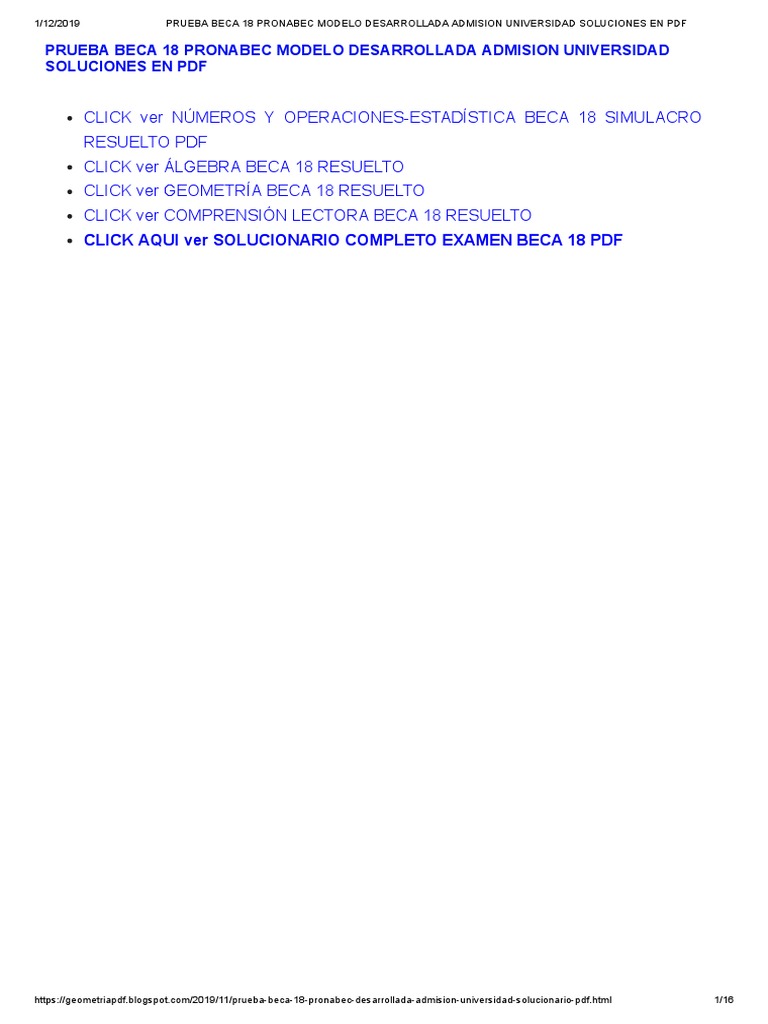 1/12/2019 PRUEBA BECA 18 PRONABEC MODELO DESARROLLADA ADMISION UNIVERSIDAD SOLUCIONES EN PDF

PRUEBA BECA 18 PRONABEC MODELO DESARROLLADA ADMISION UNIVERSIDAD SOLUCIONES EN PDF

• CLICK ver NÚMEROS Y OPERACIONES-ESTADÍSTICA BECA 18 SIMULACRO RESUELTO PDF
• CLICK ver ÁLGEBRA BECA 18 RESUELTO
• CLICK ver GEOMETRÍA BECA 18 RESUELTO
• CLICK ver COMPRENSIÓN LECTORA BECA 18 RESUELTO
• CLICK AQUI ver SOLUCIONARIO COMPLETO EXAMEN BECA 18 PDF

https://geometriapdf.blogspot.com/2019/11/prueba-beca-18-pronabec-desarrollada-admision-universidad-solucionario-pdf.html 1/16